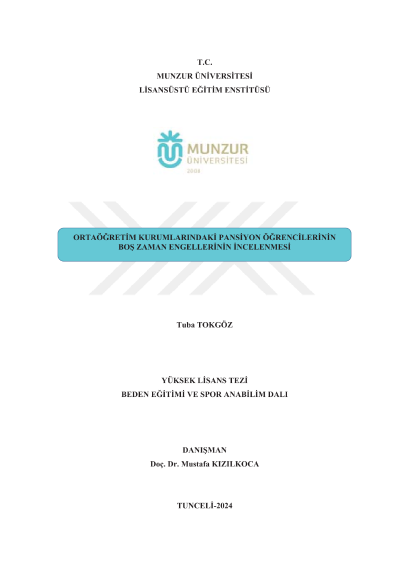 T.C.
MUNZUR ÜNİVERSİTESİ
LİSANSÜSTÜ EĞİTİM ENSTİTÜSÜ

MUNZUR
ÜNİVERSİTESİ
2008

ORTAÖĞRETİM KURUMLARINDAKİ PANSİYON ÖĞRENCİLERİNİN BOŞ ZAMAN ENGELLERİNİN İNCELENMESİ

Tuba TOKGÖZ

YÜKSEK LİSANS TEZİ
BEDEN EĞİTİMİ VE SPOR ANABİLİM DALI

DANIŞMAN
Doç. Dr. Mustafa KIZILKOCA

TUNCELİ-2024